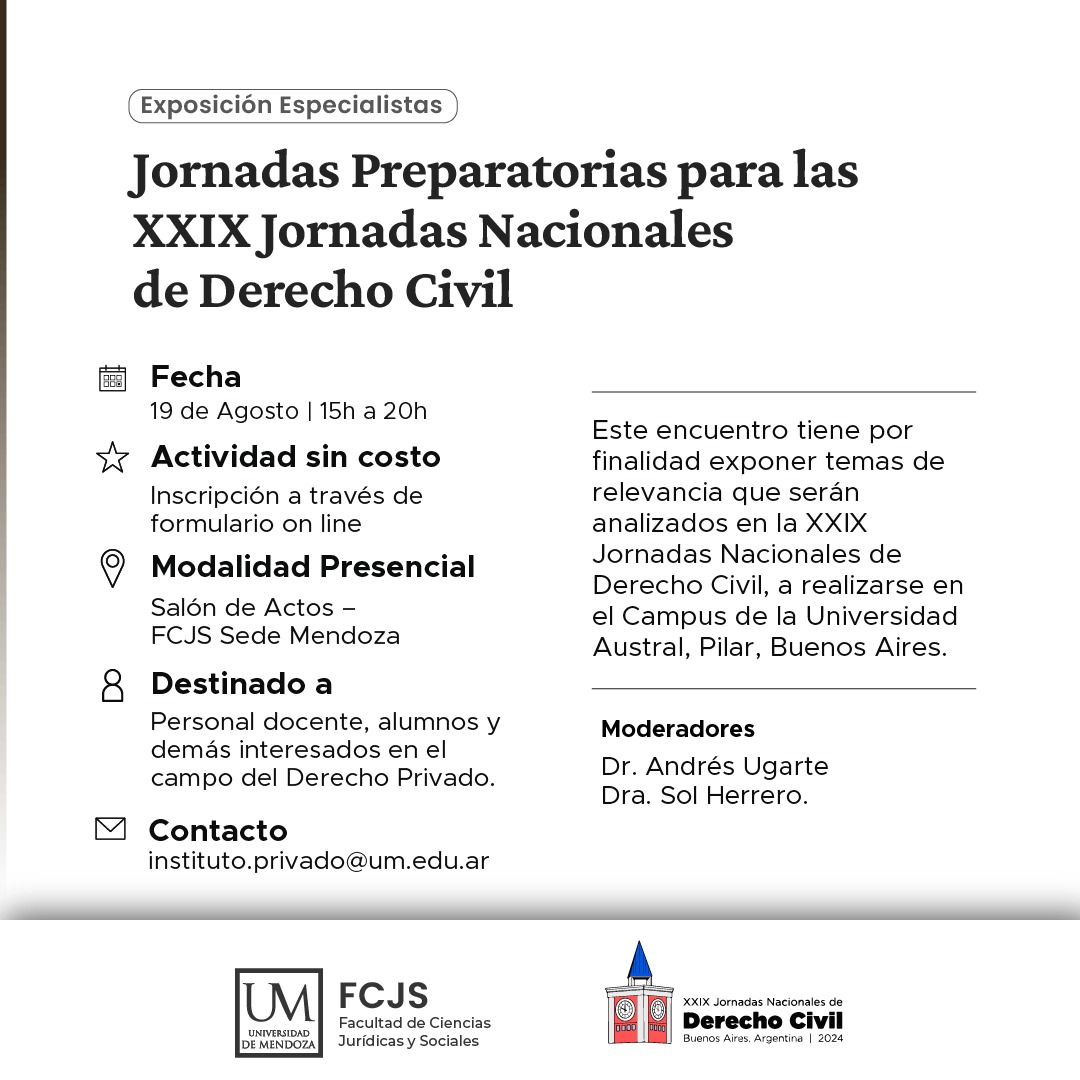 Exposición Especialistas

Jornadas Preparatorias para las XXIX Jornadas Nacionales de Derecho Civil

Fecha
19 de Agosto | 15h a 20h

Actividad sin costo
Inscripción a través de formulario on line

Modalidad Presencial
Salón de Actos – FCJS Sede Mendoza

Destinado a
Personal docente, alumnos y demás interesados en el campo del Derecho Privado.

Contacto
instituto.privado@um.edu.ar

Este encuentro tiene por finalidad exponer temas de relevancia que serán analizados en la XXIX Jornadas Nacionales de Derecho Civil, a realizarse en el Campus de la Universidad Austral, Pilar, Buenos Aires.

Moderadores
Dr. Andrés Ugarte
Dra. Sol Herrero.

UM UNIVERSIDAD DE MENDOZA
FCJS
Facultad de Ciencias Jurídicas y Sociales

XXIX Jornadas Nacionales de
Derecho Civil
Buenos Aires, Argentina | 2024